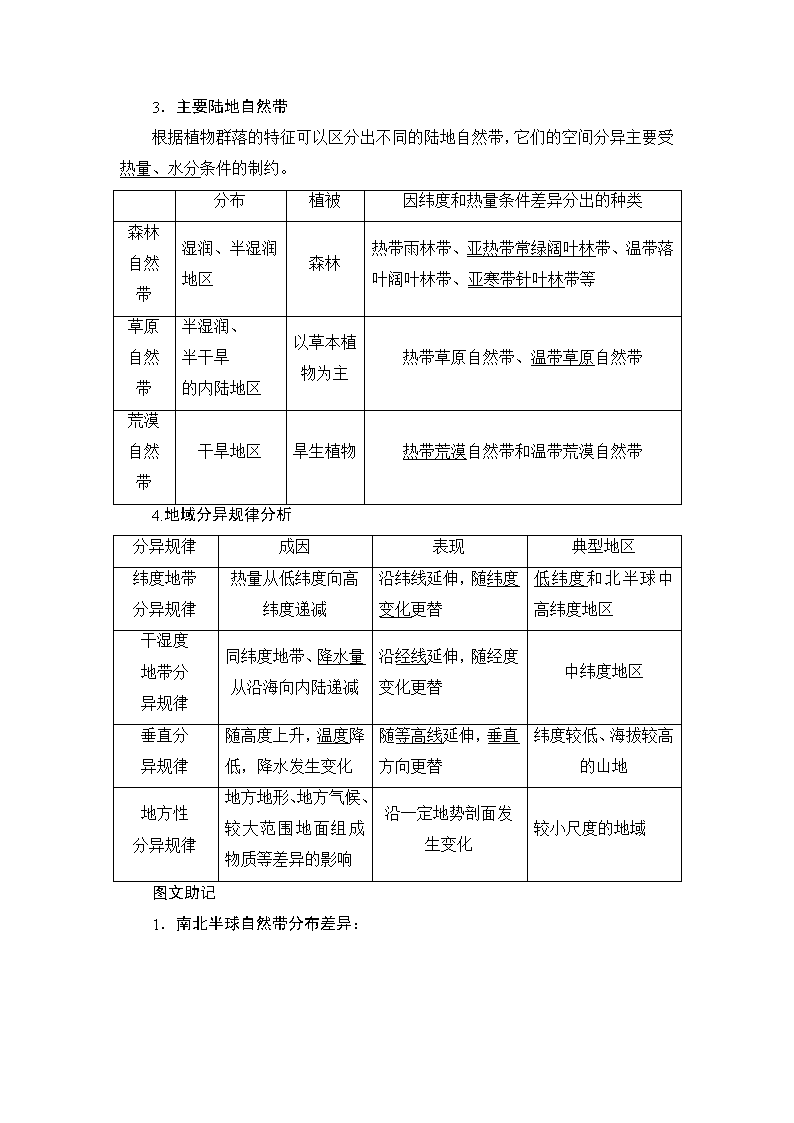 3．主要陆地自然带

根据植物群落的特征可以区分出不同的陆地自然带，它们的空间分异主要受热量、水分条件的制约。

| | 分布 | 植被 | 因纬度和热量条件差异分出的种类 |
|---|---|---|---|
| 森林自然带 | 湿润、半湿润地区 | 森林 | 热带雨林带、亚热带常绿阔叶林带、温带落叶阔叶林带、亚寒带针叶林带等 |
| 草原自然带 | 半湿润、半干旱的内陆地区 | 以草本植物为主 | 热带草原自然带、温带草原自然带 |
| 荒漠自然带 | 干旱地区 | 旱生植物 | 热带荒漠自然带和温带荒漠自然带 |

4.地域分异规律分析

| 分异规律 | 成因 | 表现 | 典型地区 |
|---|---|---|---|
| 纬度地带分异规律 | 热量从低纬度向高纬度递减 | 沿纬线延伸，随纬度变化更替 | 低纬度和北半球中高纬度地区 |
| 干湿度地带分异规律 | 同纬度地带、降水量从沿海向内陆递减 | 沿经线延伸，随经度变化更替 | 中纬度地区 |
| 垂直分异规律 | 随高度上升，温度降低，降水发生变化 | 随等高线延伸，垂直方向更替 | 纬度较低、海拔较高的山地 |
| 地方性分异规律 | 地方地形、地方气候、较大范围地面组成物质等差异的影响 | 沿一定地势剖面发生变化 | 较小尺度的地域 |

图文助记

1．南北半球自然带分布差异：